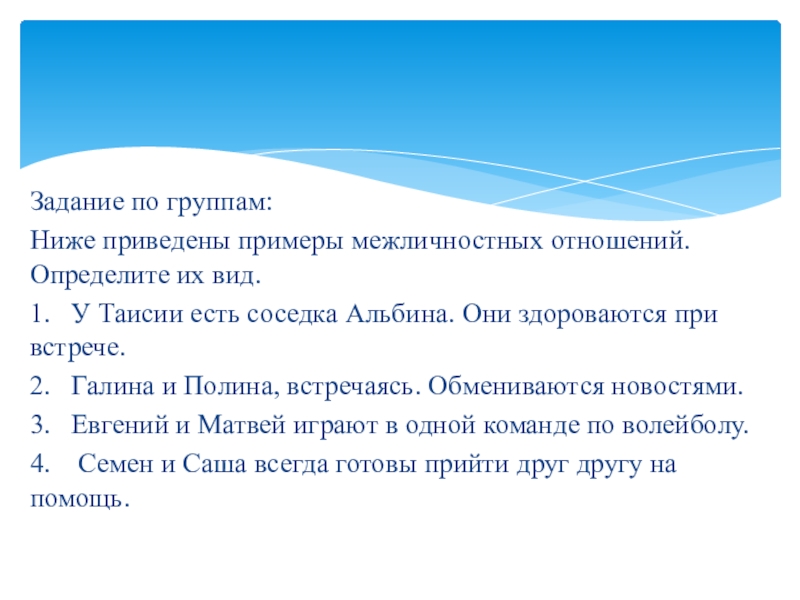 Задание по группам:

Ниже приведены примеры межличностных отношений. Определите их вид.

1. У Таисии есть соседка Альбина. Они здороваются при встрече.

2. Галина и Полина, встречаясь. Обмениваются новостями.

3. Евгений и Матвей играют в одной команде по волейболу.

4. Семен и Саша всегда готовы прийти друг другу на помощь.